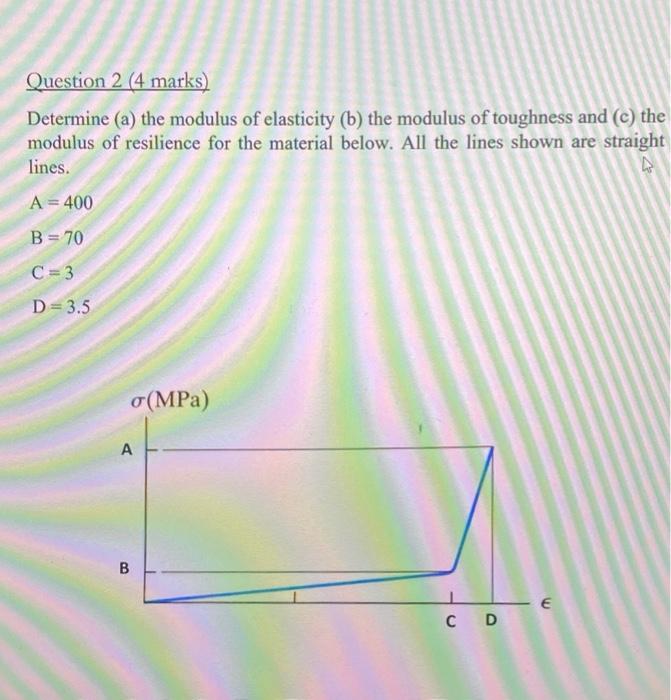 Question 2 (4 marks)

Determine (a) the modulus of elasticity (b) the modulus of toughness and (c) the modulus of resilience for the material below. All the lines shown are straight lines.

A = 400

B = 70

C = 3

D = 3.5

$\sigma$(MPa)

A

B

C D

$\epsilon$